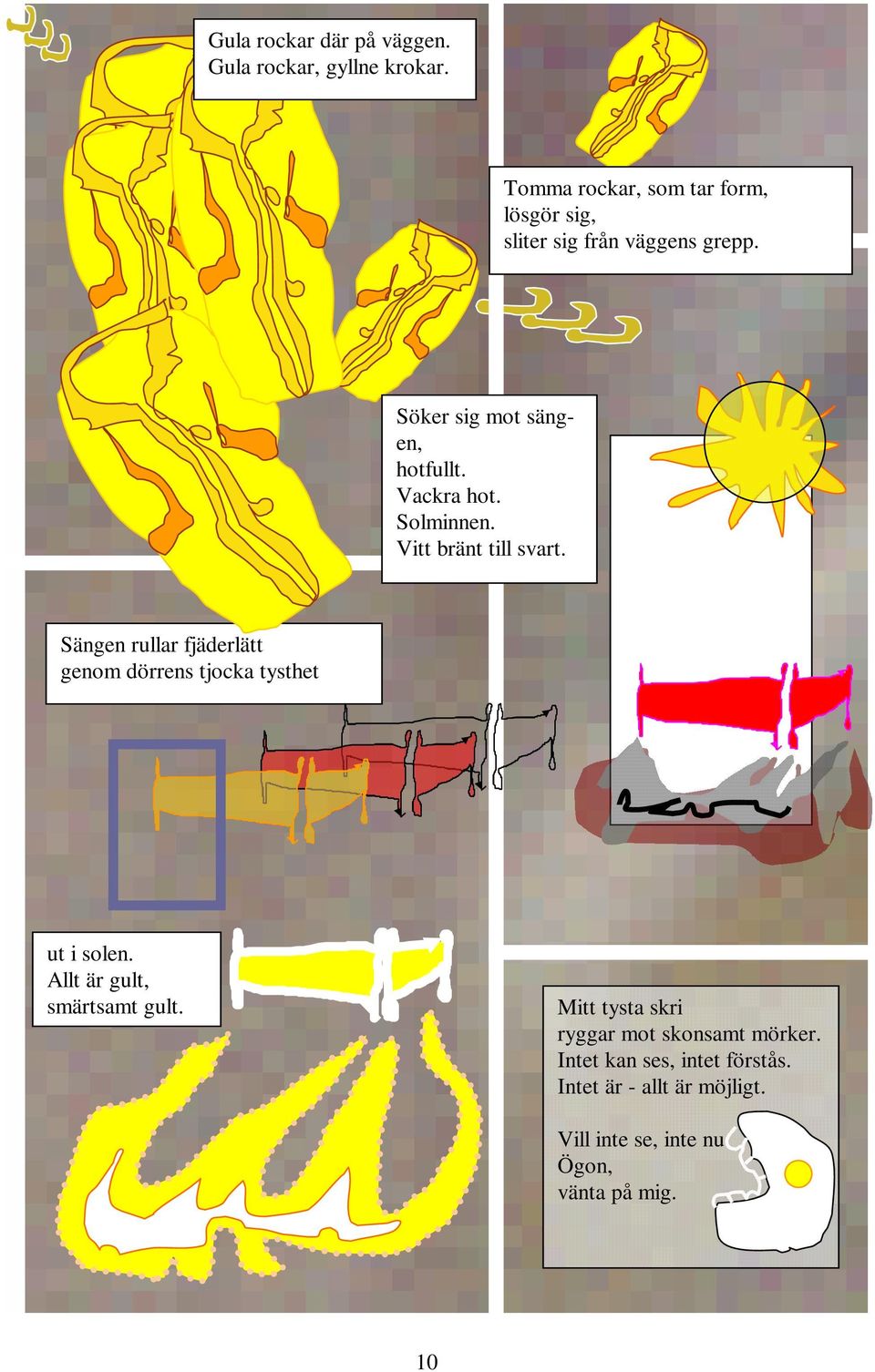 Gula rockar där på väggen.
Gula rockar, gyllne krokar.

Tomma rockar, som tar form,
lösgör sig,
sliter sig från väggens grepp.

Söker sig mot sängen,
hotfullt.
Vackra hot.
Solminnen.
Vitt bränt till svart.

Sängen rullar fjäderlätt
genom dörrens tjocka tysthet

ut i solen.
Allt är gult,
smärtsamt gult.

Mitt tysta skri
ryggar mot skonsamt mörker.
Intet kan ses, intet förstås.
Intet är - allt är möjligt.

Vill inte se, inte nu
Ögon,
vänta på mig.

10